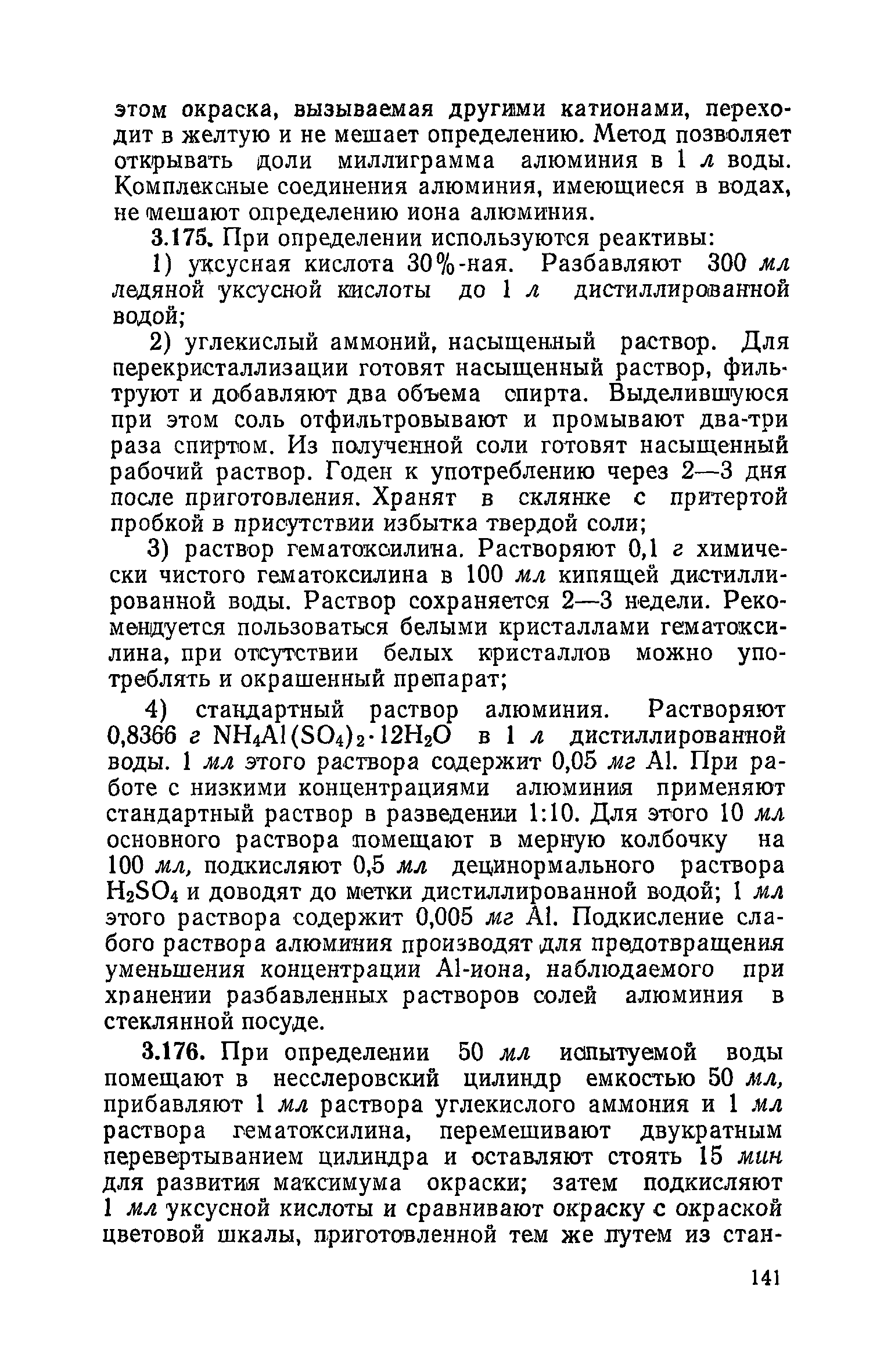 этом окраска, вызываемая другими катионами, переходит в желтую и не мешает определению. Метод позволяет открывать доли миллиграмма алюминия в 1 л воды. Комплексные соединения алюминия, имеющиеся в водах, не мешают определению иона алюминия.

3.175. При определении используются реактивы:

1) уксусная кислота 30%-ная. Разбавляют 300 мл ледяной уксусной кислоты до 1 л дистиллированной водой;

2) углекислый аммоний, насыщенный раствор. Для перекристаллизации готовят насыщенный раствор, фильтруют и добавляют два объема спирта. Выделившуюся при этом соль отфильтровывают и промывают два-три раза спиртом. Из полученной соли готовят насыщенный рабочий раствор. Годен к употреблению через 2—3 дня после приготовления. Хранят в склянке с притертой пробкой в присутствии избытка твердой соли;

3) раствор гематоксилина. Растворяют 0,1 г химически чистого гематоксилина в 100 мл кипящей дистиллированной воды. Раствор сохраняется 2—3 недели. Рекомендуется пользоваться белыми кристаллами гематоксилина, при отсутствии белых кристаллов можно употреблять и окрашенный препарат;

4) стандартный раствор алюминия. Растворяют 0,8366 г $NH_4Al(SO_4)_2 \cdot 12H_2O$ в 1 л дистиллированной воды. 1 мл этого раствора содержит 0,05 мг Al. При работе с низкими концентрациями алюминия применяют стандартный раствор в разведении 1:10. Для этого 10 мл основного раствора помещают в мерную колбочку на 100 мл, подкисляют 0,5 мл децинормального раствора $H_2SO_4$ и доводят до метки дистиллированной водой; 1 мл этого раствора содержит 0,005 мг Al. Подкисление слабого раствора алюминия производят для предотвращения уменьшения концентрации Al-иона, наблюдаемого при хранении разбавленных растворов солей алюминия в стеклянной посуде.

3.176. При определении 50 мл испытуемой воды помещают в несслеровский цилиндр емкостью 50 мл, прибавляют 1 мл раствора углекислого аммония и 1 мл раствора гематоксилина, перемешивают двукратным перевертыванием цилиндра и оставляют стоять 15 мин для развития максимума окраски; затем подкисляют 1 мл уксусной кислоты и сравнивают окраску с окраской цветовой шкалы, приготовленной тем же путем из стан-

141